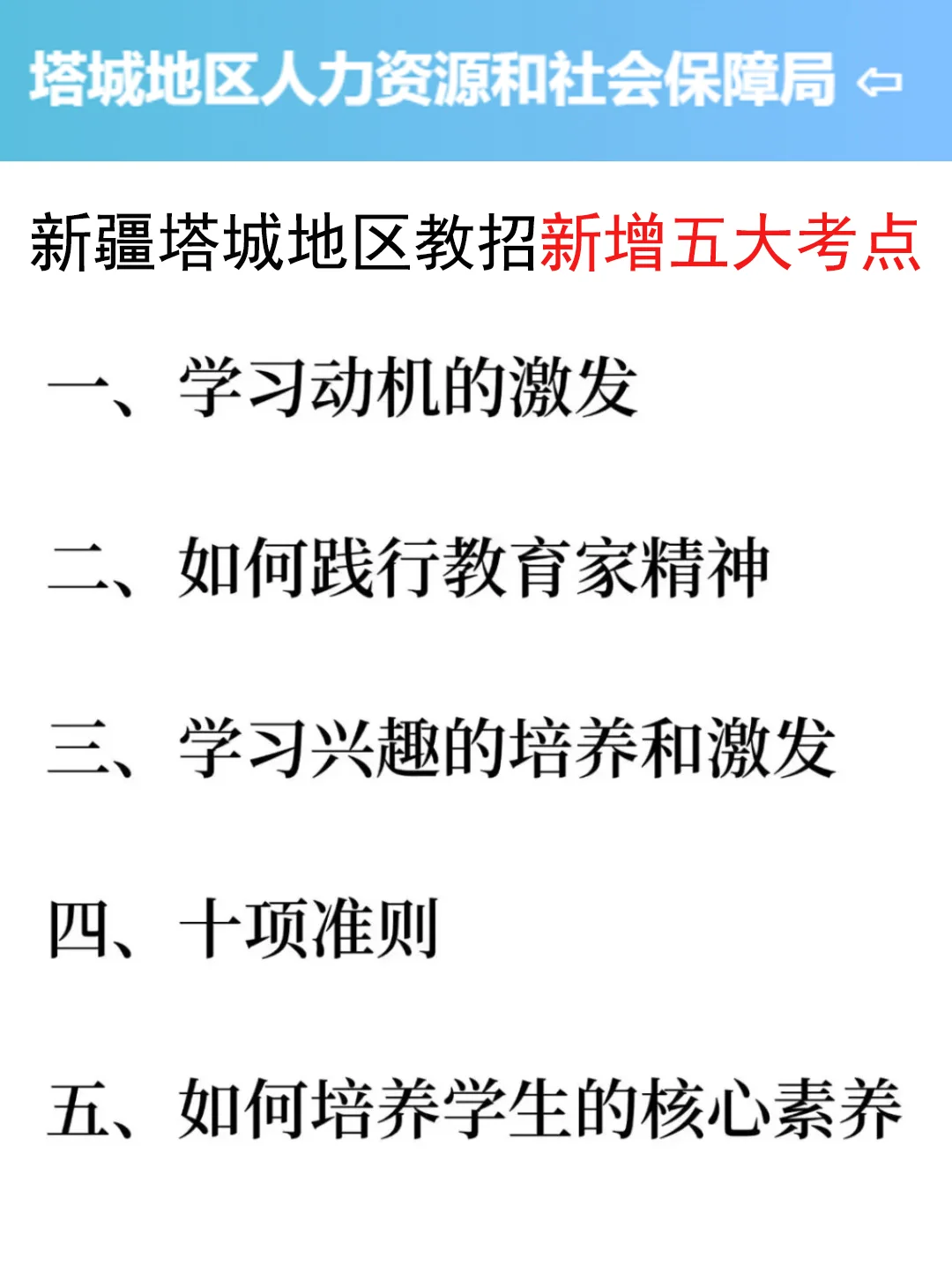 塔城地区人力资源和社会保障局 ⇦

新疆塔城地区教招新增五大考点

一、学习动机的激发

二、如何践行教育家精神

三、学习兴趣的培养和激发

四、十项准则

五、如何培养学生的核心素养